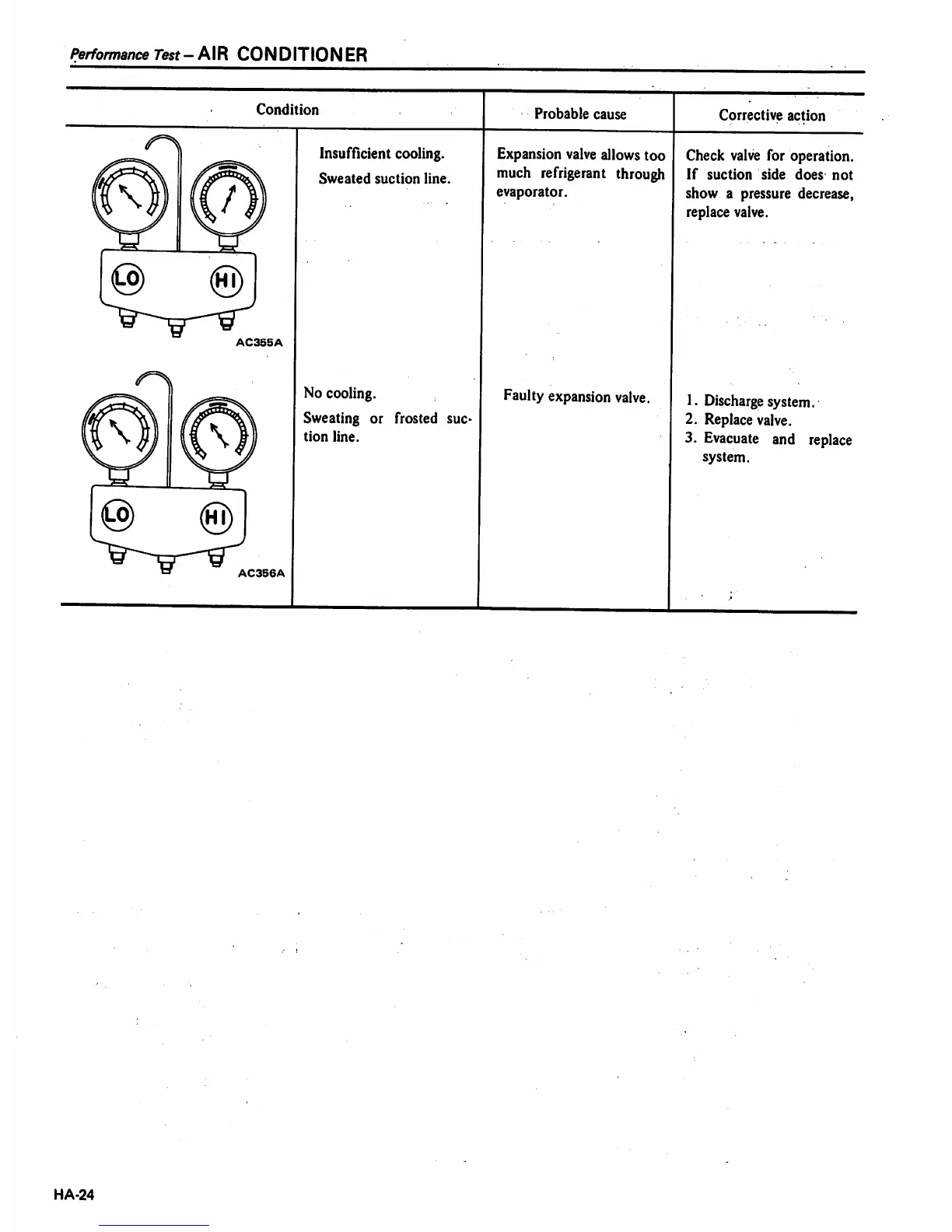 Performance Test – AIR CONDITIONER

| Condition | | Probable cause | Corrective action |
|---|---|---|---|
| LO HI AC355A | Insufficient cooling. Sweated suction line. | Expansion valve allows too much refrigerant through evaporator. | Check valve for operation. If suction side does not show a pressure decrease, replace valve. |
| LO HI AC356A | No cooling. Sweating or frosted suction line. | Faulty expansion valve. | 1. Discharge system. 2. Replace valve. 3. Evacuate and replace system. |

HA-24